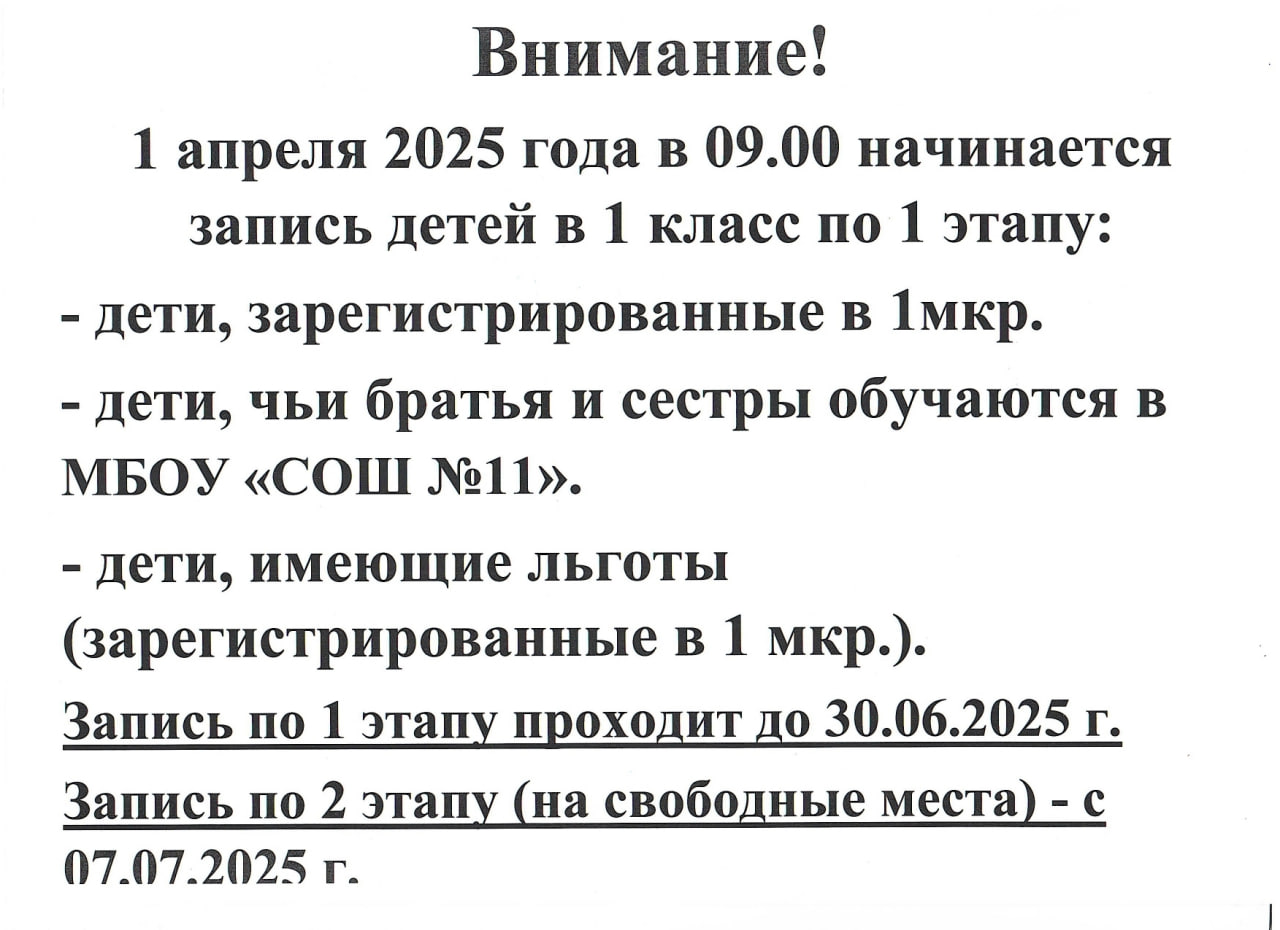 Внимание!

1 апреля 2025 года в 09.00 начинается запись детей в 1 класс по 1 этапу:

- дети, зарегистрированные в 1мкр.

- дети, чьи братья и сестры обучаются в МБОУ «СОШ №11».

- дети, имеющие льготы (зарегистрированные в 1 мкр.).

Запись по 1 этапу проходит до 30.06.2025 г.

Запись по 2 этапу (на свободные места) - с 07.07.2025 г.